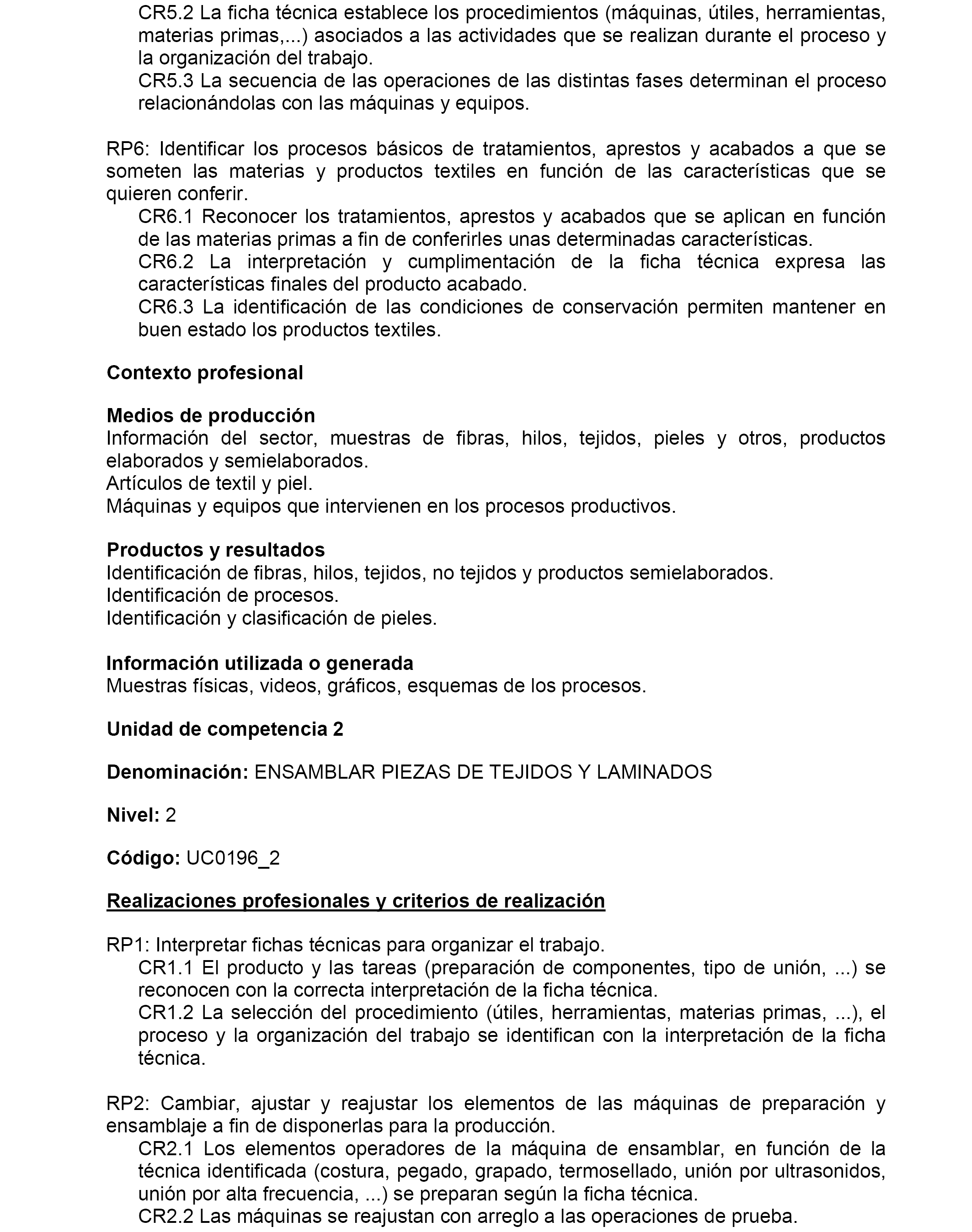 CR5.2 La ficha técnica establece los procedimientos (máquinas, útiles, herramientas, materias primas,...) asociados a las actividades que se realizan durante el proceso y la organización del trabajo.
CR5.3 La secuencia de las operaciones de las distintas fases determinan el proceso relacionándolas con las máquinas y equipos.

RP6: Identificar los procesos básicos de tratamientos, aprestos y acabados a que se someten las materias y productos textiles en función de las características que se quieren conferir.
CR6.1 Reconocer los tratamientos, aprestos y acabados que se aplican en función de las materias primas a fin de conferirles unas determinadas características.
CR6.2 La interpretación y cumplimentación de la ficha técnica expresa las características finales del producto acabado.
CR6.3 La identificación de las condiciones de conservación permiten mantener en buen estado los productos textiles.

Contexto profesional

Medios de producción
Información del sector, muestras de fibras, hilos, tejidos, pieles y otros, productos elaborados y semielaborados.
Artículos de textil y piel.
Máquinas y equipos que intervienen en los procesos productivos.

Productos y resultados
Identificación de fibras, hilos, tejidos, no tejidos y productos semielaborados.
Identificación de procesos.
Identificación y clasificación de pieles.

Información utilizada o generada
Muestras físicas, videos, gráficos, esquemas de los procesos.

Unidad de competencia 2

Denominación: ENSAMBLAR PIEZAS DE TEJIDOS Y LAMINADOS

Nivel: 2

Código: UC0196_2

Realizaciones profesionales y criterios de realización

RP1: Interpretar fichas técnicas para organizar el trabajo.
CR1.1 El producto y las tareas (preparación de componentes, tipo de unión, ...) se reconocen con la correcta interpretación de la ficha técnica.
CR1.2 La selección del procedimiento (útiles, herramientas, materias primas, ...), el proceso y la organización del trabajo se identifican con la interpretación de la ficha técnica.

RP2: Cambiar, ajustar y reajustar los elementos de las máquinas de preparación y ensamblaje a fin de disponerlas para la producción.
CR2.1 Los elementos operadores de la máquina de ensamblar, en función de la técnica identificada (costura, pegado, grapado, termosellado, unión por ultrasonidos, unión por alta frecuencia, ...) se preparan según la ficha técnica.
CR2.2 Las máquinas se reajustan con arreglo a las operaciones de prueba.